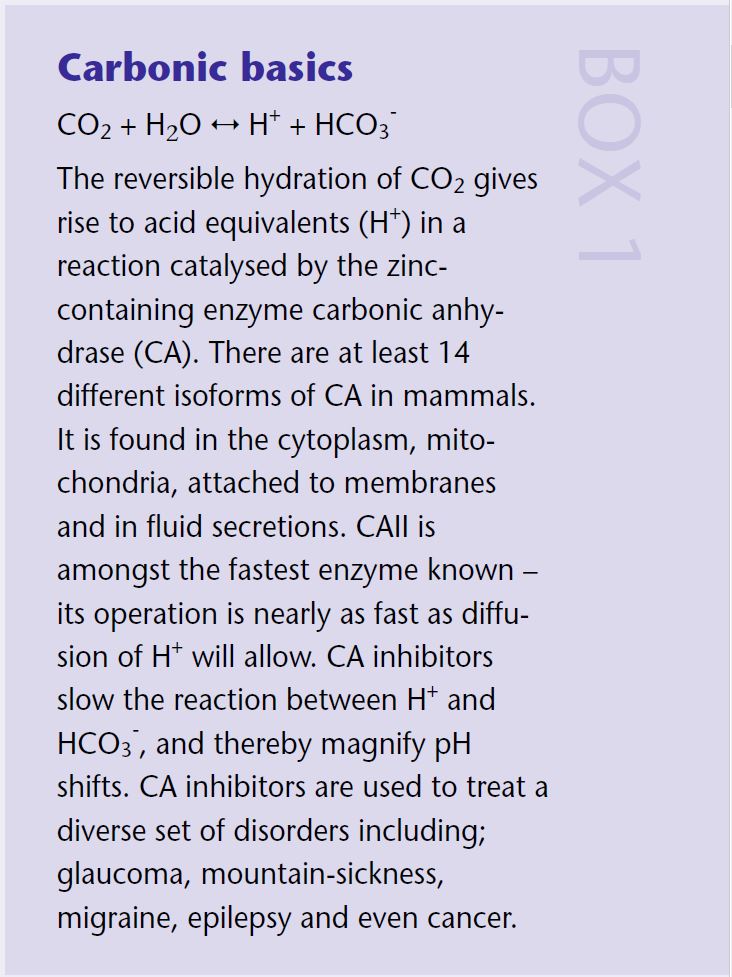 Carbonic basics

BOX 1

$CO_2 + H_2O \leftrightarrow H^+ + HCO_3^-$

The reversible hydration of $CO_2$ gives rise to acid equivalents ($H^+$) in a reaction catalysed by the zinc-containing enzyme carbonic anhydrase (CA). There are at least 14 different isoforms of CA in mammals. It is found in the cytoplasm, mitochondria, attached to membranes and in fluid secretions. CAII is amongst the fastest enzyme known – its operation is nearly as fast as diffusion of $H^+$ will allow. CA inhibitors slow the reaction between $H^+$ and $HCO_3^-$, and thereby magnify pH shifts. CA inhibitors are used to treat a diverse set of disorders including; glaucoma, mountain-sickness, migraine, epilepsy and even cancer.